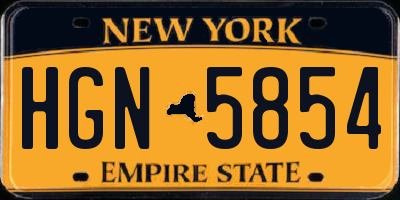 NEW YORK

HGN 5854

EMPIRE STATE